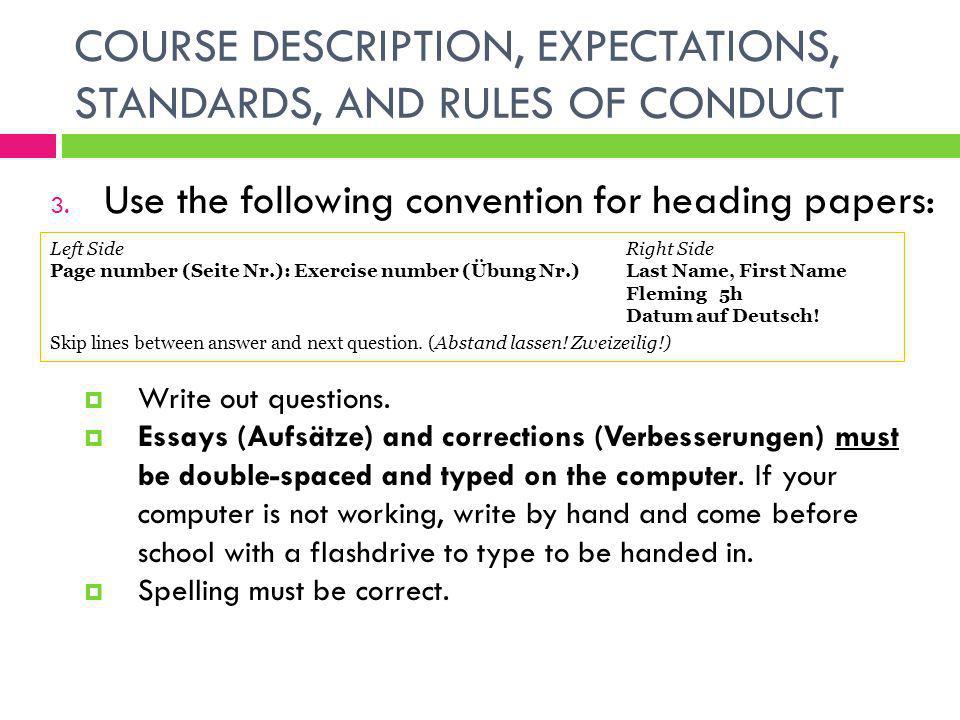 COURSE DESCRIPTION, EXPECTATIONS, STANDARDS, AND RULES OF CONDUCT

3. Use the following convention for heading papers:

Left Side
Page number (Seite Nr.): Exercise number (Übung Nr.)

Right Side
Last Name, First Name
Fleming 5h
Datum auf Deutsch!

Skip lines between answer and next question. (Abstand lassen! Zweizeilig!)

Write out questions.

Essays (Aufsätze) and corrections (Verbesserungen) must be double-spaced and typed on the computer. If your computer is not working, write by hand and come before school with a flashdrive to type to be handed in.

Spelling must be correct.